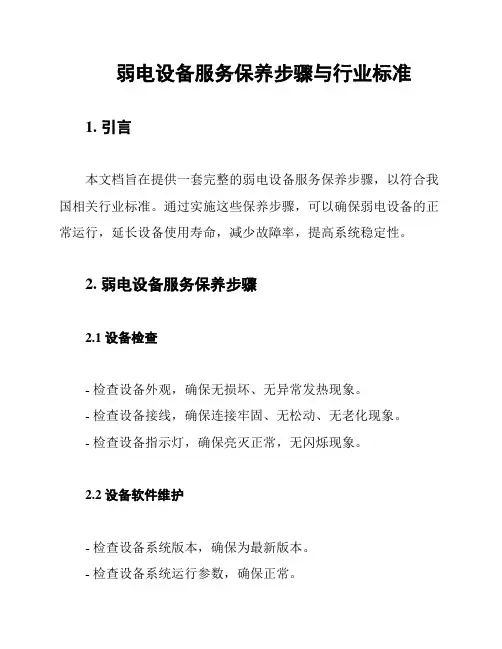 弱电设备服务保养步骤与行业标准

1. 引言

本文档旨在提供一套完整的弱电设备服务保养步骤，以符合我国相关行业标准。通过实施这些保养步骤，可以确保弱电设备的正常运行，延长设备使用寿命，减少故障率，提高系统稳定性。

2. 弱电设备服务保养步骤

2.1 设备检查

- 检查设备外观，确保无损坏、无异常发热现象。
- 检查设备接线，确保连接牢固、无松动、无老化现象。
- 检查设备指示灯，确保亮灭正常，无闪烁现象。

2.2 设备软件维护

- 检查设备系统版本，确保为最新版本。
- 检查设备系统运行参数，确保正常。